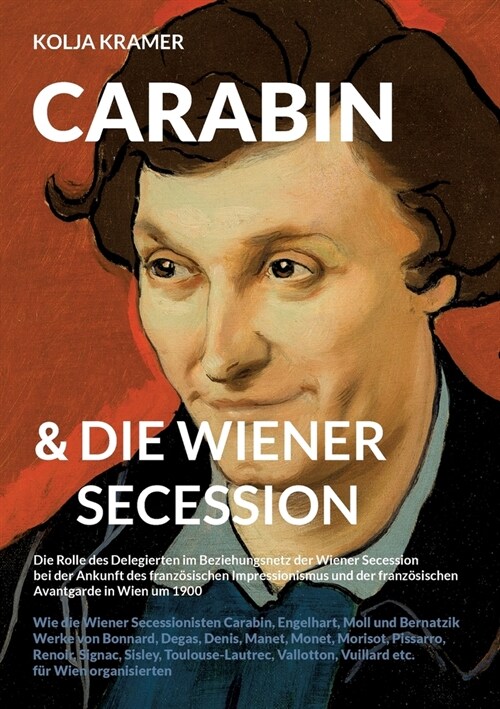 KOLJA KRAMER

CARABIN

& DIE WIENER SECESSION

Die Rolle des Delegierten im Beziehungsnetz der Wiener Secession bei der Ankunft des französischen Impressionismus und der französischen Avantgarde in Wien um 1900

Wie die Wiener Secessionisten Carabin, Engelhart, Moll und Bernatzik Werke von Bonnard, Degas, Denis, Manet, Monet, Morisot, Pissarro, Renoir, Signac, Sisley, Toulouse-Lautrec, Vallotton, Vuillard etc. für Wien organisierten